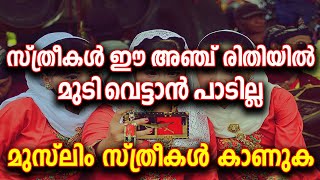 സ്ത്രീകൾ ഈ അഞ്ച് രിതിയിൽ മുടി വെട്ടാൻ പാടില്ല

മുസ്‌ലിം സ്ത്രീകൾ കാണുക